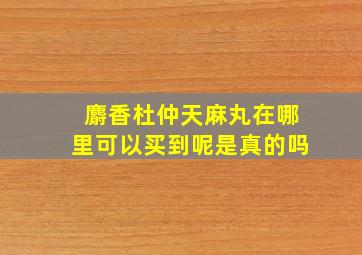 麝香杜仲天麻丸在哪里可以买到呢是真的吗